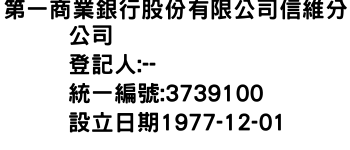 第一商業銀行股份有限公司信維分公司

登記人:--

統一編號:3739100

設立日期1977-12-01